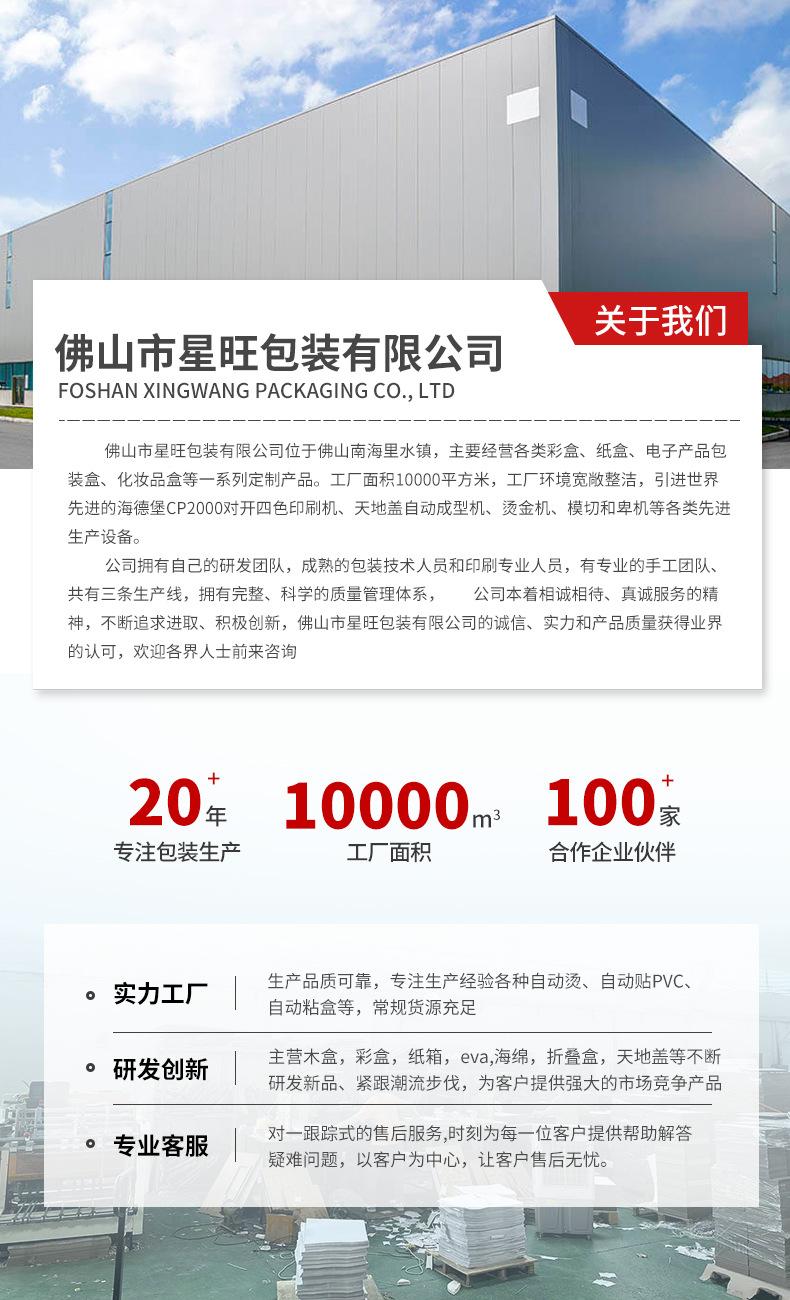 关于我们

佛山市星旺包装有限公司

FOSHAN XINGWANG PACKAGING CO., LTD

佛山市星旺包装有限公司位于佛山南海里水镇，主要经营各类彩盒、纸盒、电子产品包装盒、化妆品盒等一系列定制产品。工厂面积10000平方米，工厂环境宽敞整洁，引进世界先进的海德堡CP2000对开四色印刷机、天地盖自动成型机、烫金机、模切和卑机等各类先进生产设备。

公司拥有自己的研发团队，成熟的包装技术人员和印刷专业人员，有专业的手工团队、共有三条生产线，拥有完整、科学的质量管理体系， 公司本着相诚相待、真诚服务的精神，不断追求进取、积极创新，佛山市星旺包装有限公司的诚信、实力和产品质量获得业界的认可，欢迎各界人士前来咨询

20+年
专注包装生产

10000$m^3$
工厂面积

100+家
合作企业伙伴

• 实力工厂
生产品质可靠，专注生产经验各种自动烫、自动贴PVC、自动粘盒等，常规货源充足

• 研发创新
主营木盒，彩盒，纸箱，eva,海绵，折叠盒，天地盖等不断研发新品、紧跟潮流步伐，为客户提供强大的市场竞争产品

• 专业客服
对一跟踪式的售后服务,时刻为每一位客户提供帮助解答疑难问题，以客户为中心，让客户售后无忧。